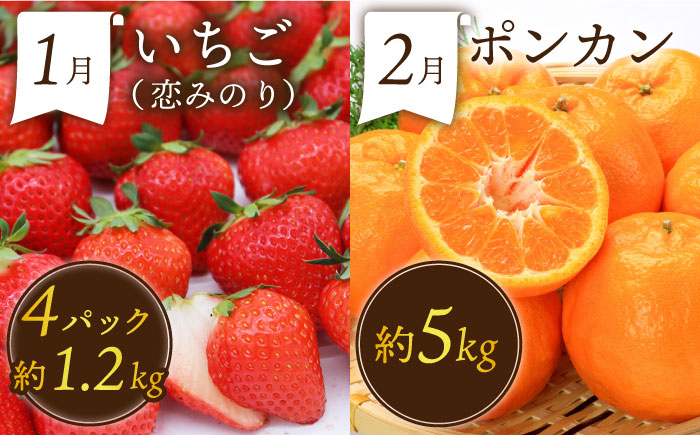 1月 いちご
（恋みのり）

4パック
約1.2kg

2月 ポンカン

約5kg